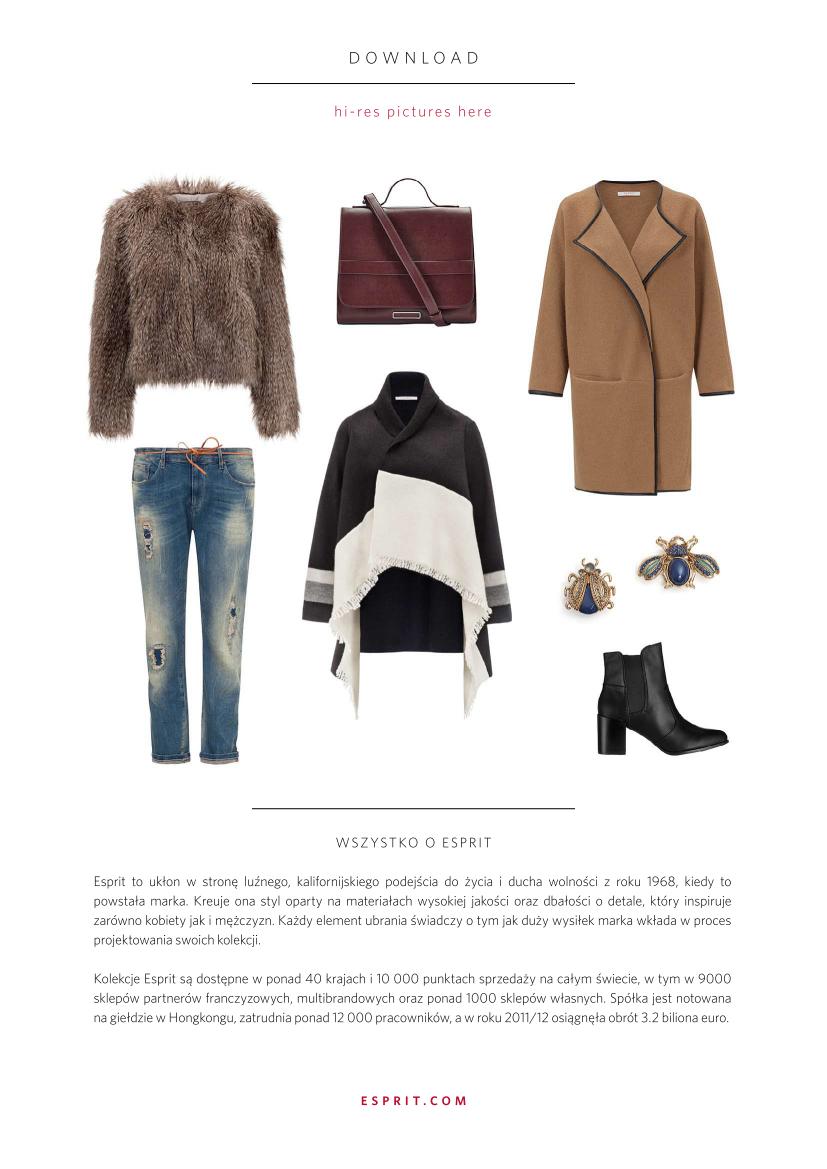 DOWNLOAD

hi-res pictures here

WSZYSTKO O ESPRIT

Esprit to ukłon w stronę luźnego, kalifornijskiego podejścia do życia i ducha wolności z roku 1968, kiedy to powstała marka. Kreuje ona styl oparty na materiałach wysokiej jakości oraz dbałości o detale, który inspiruje zarówno kobiety jak i mężczyzn. Każdy element ubrania świadczy o tym jak duży wysiłek marka wkłada w proces projektowania swoich kolekcji.

Kolekcje Esprit są dostępne w ponad 40 krajach i 10 000 punktach sprzedaży na całym świecie, w tym w 9000 sklepów partnerów franczyzowych, multibrandowych oraz ponad 1000 sklepów własnych. Spółka jest notowana na giełdzie w Hongkongu, zatrudnia ponad 12 000 pracowników, a w roku 2011/12 osiągnęła obrót 3.2 biliona euro.

ESPRIT.COM